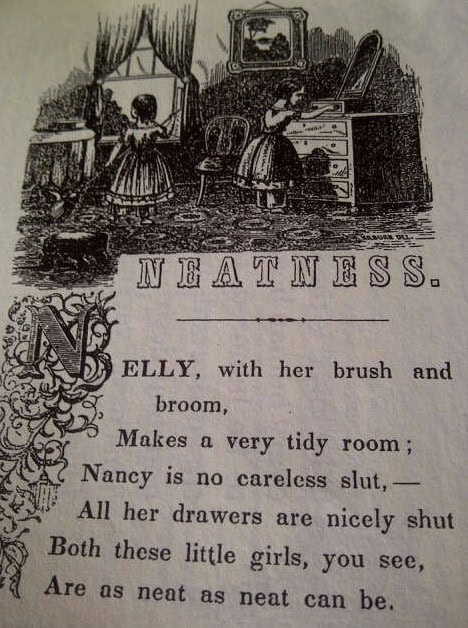 NEATNESS.

NELLY, with her brush and broom,
Makes a very tidy room;
Nancy is no careless slut,—
All her drawers are nicely shut
Both these little girls, you see,
Are as neat as neat can be.